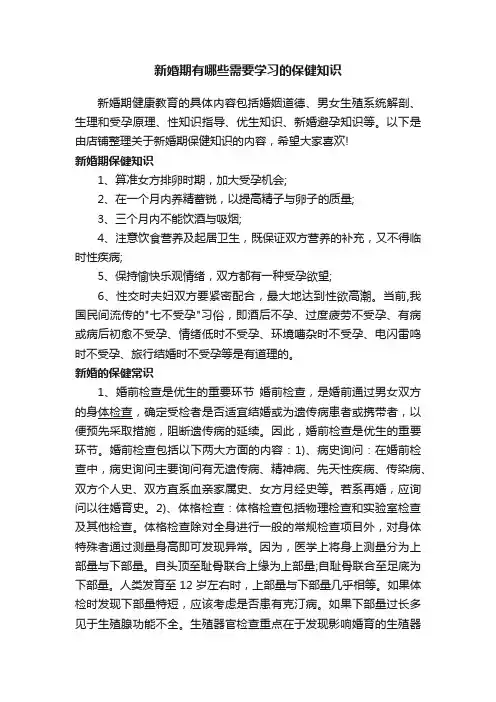 新婚期有哪些需要学习的保健知识

新婚期健康教育的具体内容包括婚姻道德、男女生殖系统解剖、生理和受孕原理、性知识指导、优生知识、新婚避孕知识等。以下是由店铺整理关于新婚期保健知识的内容，希望大家喜欢!

新婚期保健知识

1、算准女方排卵时期，加大受孕机会;

2、在一个月内养精蓄锐，以提高精子与卵子的质量;

3、三个月内不能饮酒与吸烟;

4、注意饮食营养及起居卫生，既保证双方营养的补充，又不得临时性疾病;

5、保持愉快乐观情绪，双方都有一种受孕欲望;

6、性交时夫妇双方要紧密配合，最大地达到性欲高潮。当前,我国民间流传的"七不受孕"习俗，即酒后不孕、过度疲劳不受孕、有病或病后初愈不受孕、情绪低时不受孕、环境嘈杂时不受孕、电闪雷鸣时不受孕、旅行结婚时不受孕等是有道理的。

新婚的保健常识

1、婚前检查是优生的重要环节 婚前检查，是婚前通过男女双方的身体检查，确定受检者是否适宜结婚或为遗传病患者或携带者，以便预先采取措施，阻断遗传病的延续。因此，婚前检查是优生的重要环节。婚前检查包括以下两大方面的内容：1)、病史询问：在婚前检查中，病史询问主要询问有无遗传病、精神病、先天性疾病、传染病、双方个人史、双方直系血亲家属史、女方月经史等。若系再婚，应询问以往婚育史。2)、体格检查：体格检查包括物理检查和实验室检查及其他检查。体格检查除对全身进行一般的常规检查项目外，对身体特殊者通过测量身高即可发现异常。因为，医学上将身上测量分为上部量与下部量。自头顶至耻骨联合上缘为上部量;自耻骨联合至足底为下部量。人类发育至 12 岁左右时，上部量与下部量几乎相等。如果体检时发现下部量特短，应该考虑是否患有克汀病。如果下部量过长多见于生殖腺功能不全。生殖器官检查重点在于发现影响婚育的生殖器